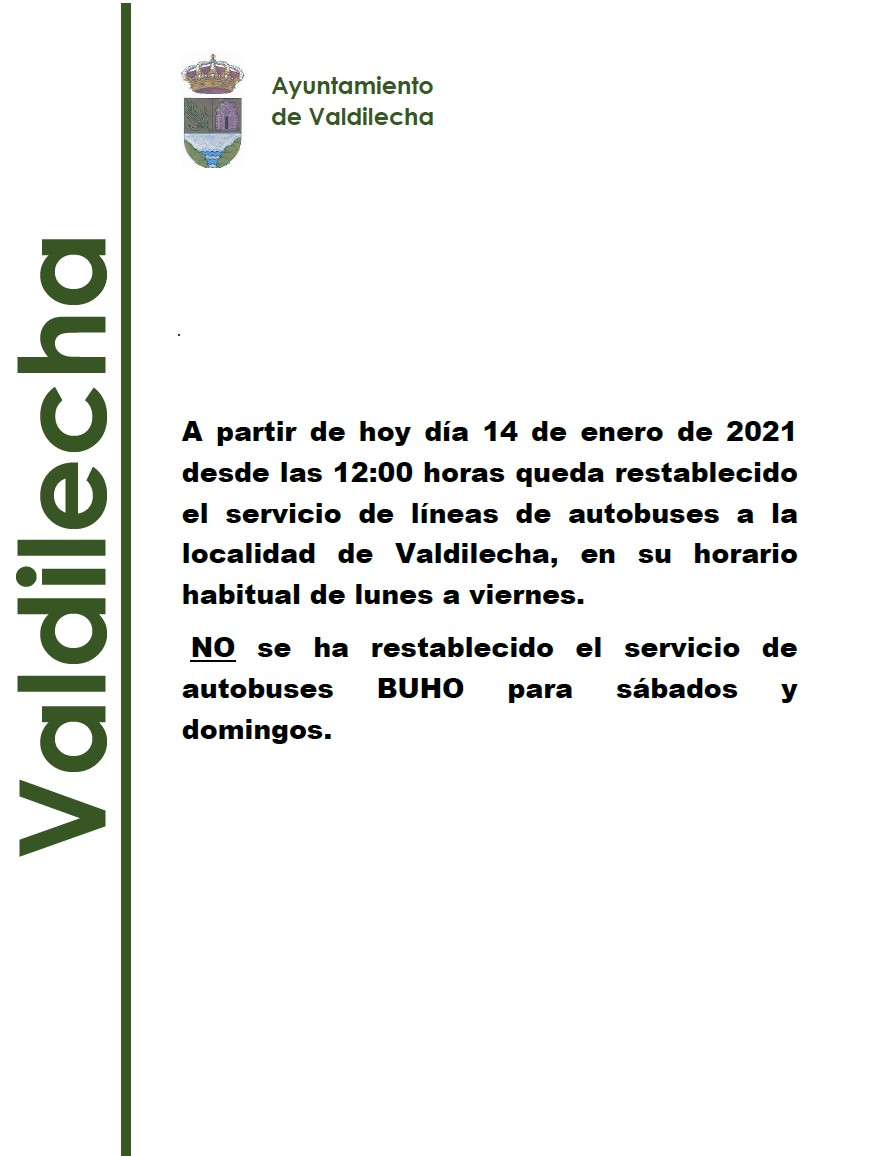 Valdilecha

Ayuntamiento de Valdilecha

A partir de hoy día 14 de enero de 2021 desde las 12:00 horas queda restablecido el servicio de líneas de autobuses a la localidad de Valdilecha, en su horario habitual de lunes a viernes.

NO se ha restablecido el servicio de autobuses BUHO para sábados y domingos.